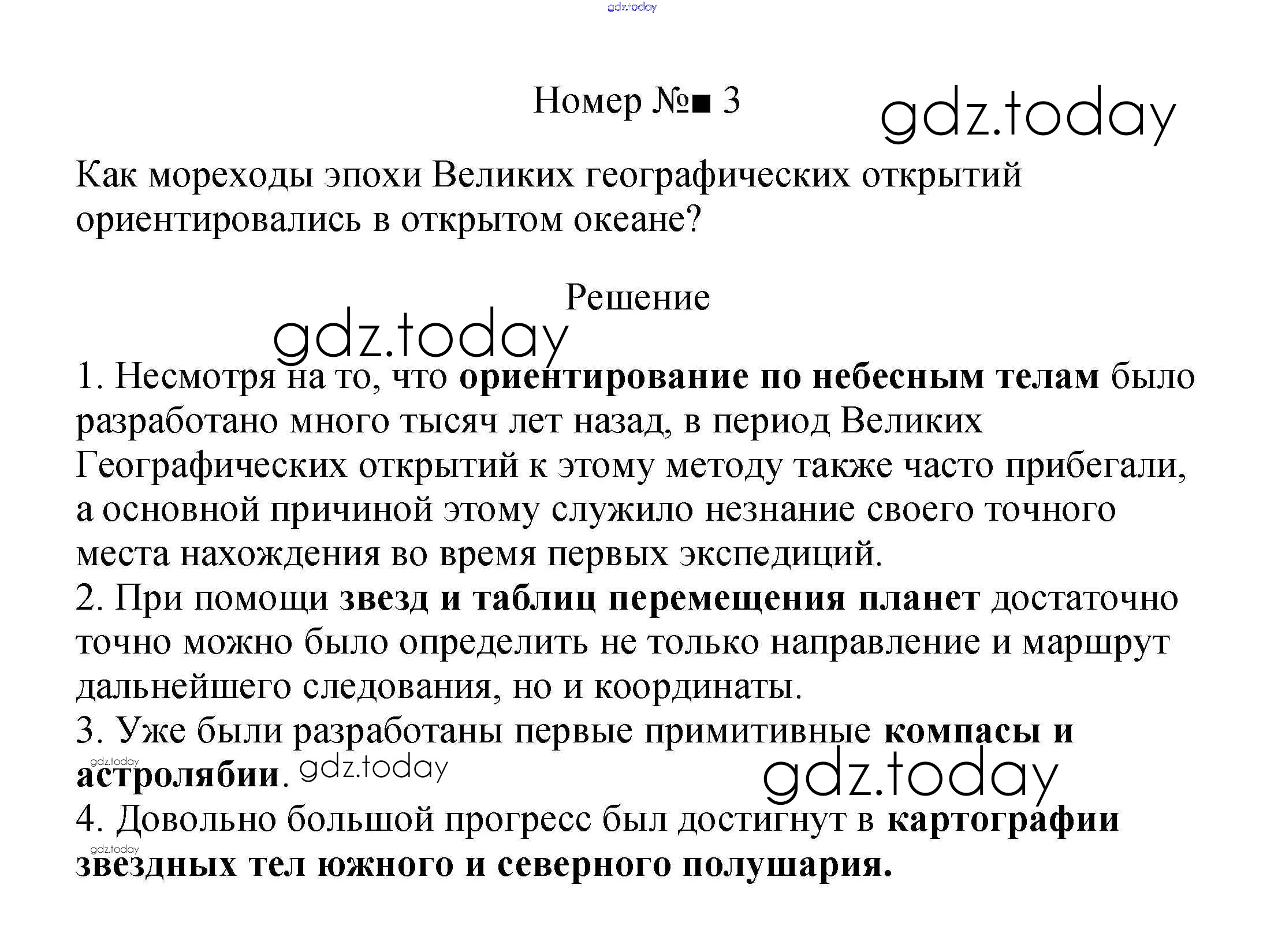 gdz.today

Номер №■ 3

gdz.today

Как мореходы эпохи Великих географических открытий ориентировались в открытом океане?

Решение

gdz.today

1. Несмотря на то, что ориентирование по небесным телам было разработано много тысяч лет назад, в период Великих Географических открытий к этому методу также часто прибегали, а основной причиной этому служило незнание своего точного места нахождения во время первых экспедиций.
2. При помощи звезд и таблиц перемещения планет достаточно точно можно было определить не только направление и маршрут дальнейшего следования, но и координаты.
3. Уже были разработаны первые примитивные компасы и астролябии.

gdz.today gdz.today gdz.today

4. Довольно большой прогресс был достигнут в картографии звездных тел южного и северного полушария.

gdz.today